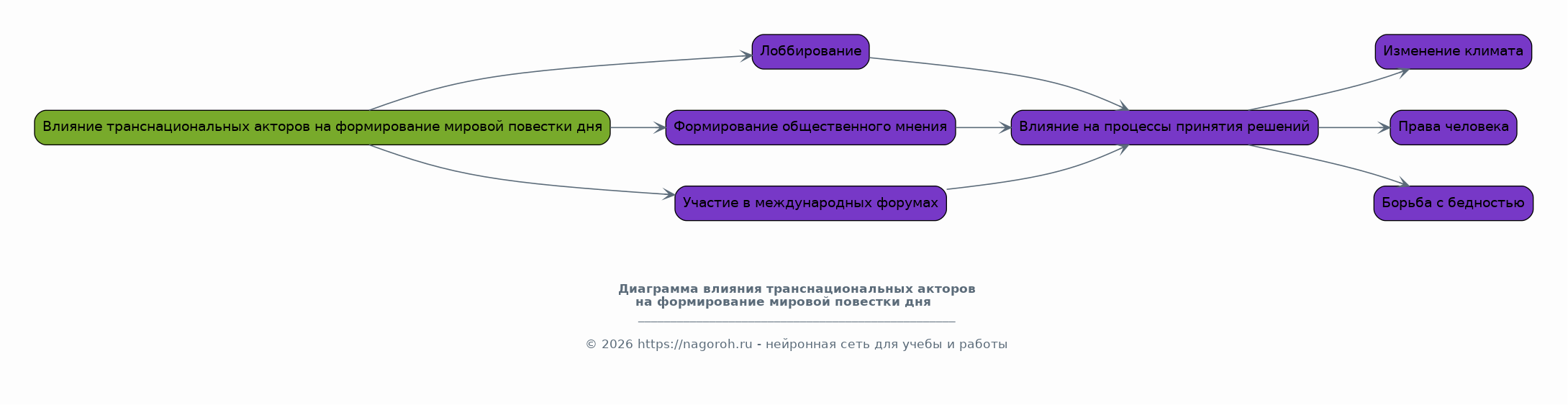 Влияние транснациональных акторов на формирование мировой повестки дня

Лоббирование

Формирование общественного мнения

Участие в международных форумах

Влияние на процессы принятия решений

Изменение климата

Права человека

Борьба с бедностью

Диаграмма влияния транснациональных акторов на формирование мировой повестки дня

© 2026 https://nagoroh.ru - нейронная сеть для учебы и работы